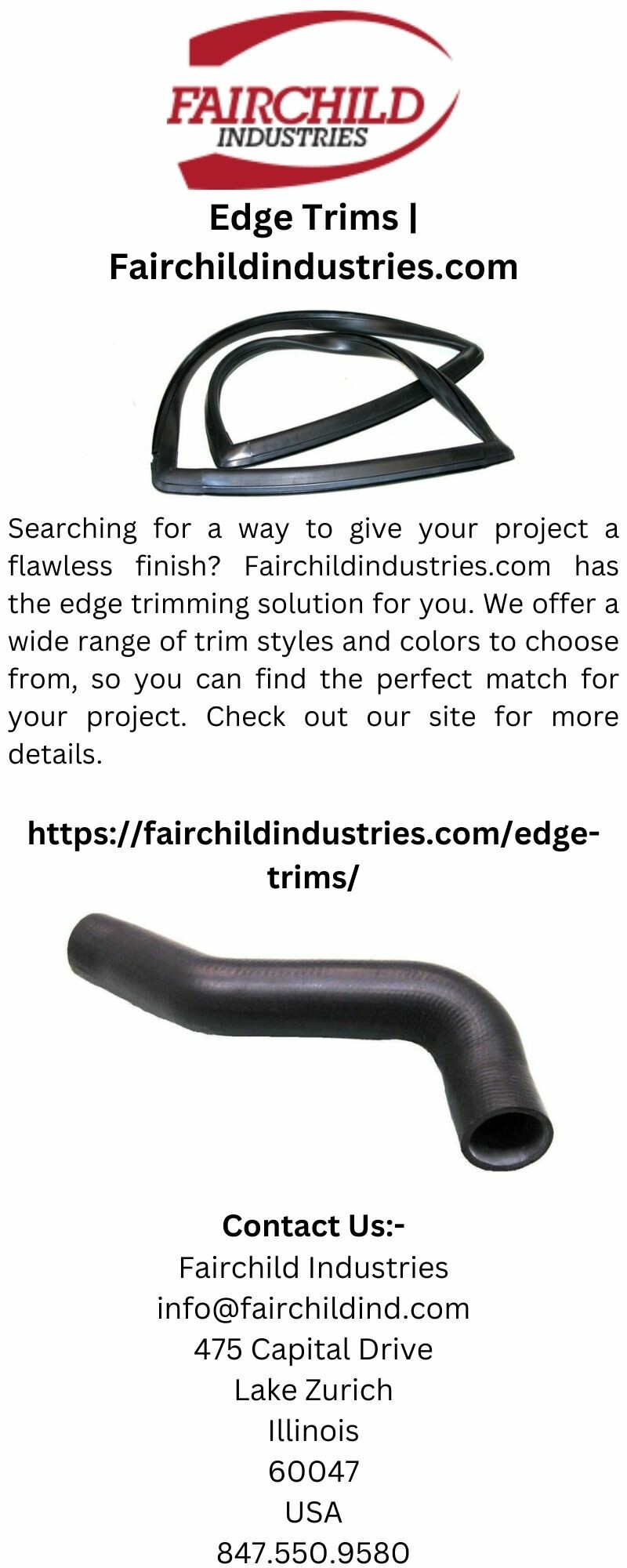 FAIRCHILD
INDUSTRIES

Edge Trims | Fairchildindustries.com

Searching for a way to give your project a flawless finish? Fairchildindustries.com has the edge trimming solution for you. We offer a wide range of trim styles and colors to choose from, so you can find the perfect match for your project. Check out our site for more details.

https://fairchildindustries.com/edge-trims/

Contact Us:-
Fairchild Industries
info@fairchildind.com
475 Capital Drive
Lake Zurich
Illinois
60047
USA
847.550.9580